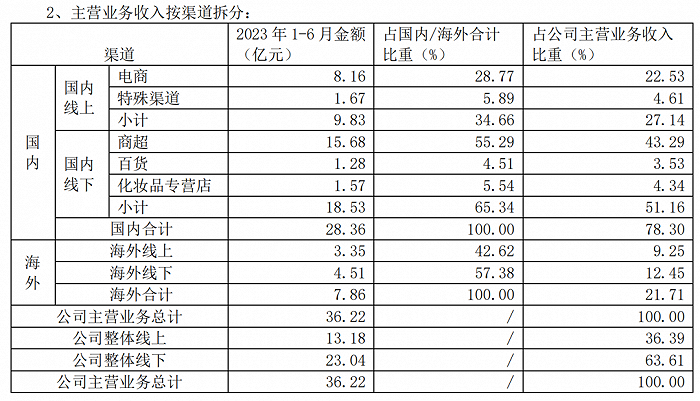 2、主营业务收入按渠道拆分：

| 渠道 | | | 2023年1-6月金额（亿元） | 占国内/海外合计比重（%） | 占公司主营业务收入比重（%） |
|---|---|---|---|---|---|
| 国内 | 国内线上 | 电商 | 8.16 | 28.77 | 22.53 |
| | | 特殊渠道 | 1.67 | 5.89 | 4.61 |
| | | 小计 | 9.83 | 34.66 | 27.14 |
| | 国内线下 | 商超 | 15.68 | 55.29 | 43.29 |
| | | 百货 | 1.28 | 4.51 | 3.53 |
| | | 化妆品专营店 | 1.57 | 5.54 | 4.34 |
| | | 小计 | 18.53 | 65.34 | 51.16 |
| | 国内合计 | | 28.36 | 100.00 | 78.30 |
| 海外 | 海外线上 | | 3.35 | 42.62 | 9.25 |
| | 海外线下 | | 4.51 | 57.38 | 12.45 |
| | 海外合计 | | 7.86 | 100.00 | 21.71 |
| 公司主营业务总计 | | | 36.22 | / | 100.00 |
| 公司整体线上 | | | 13.18 | / | 36.39 |
| 公司整体线下 | | | 23.04 | / | 63.61 |
| 公司主营业务总计 | | | 36.22 | / | 100.00 |